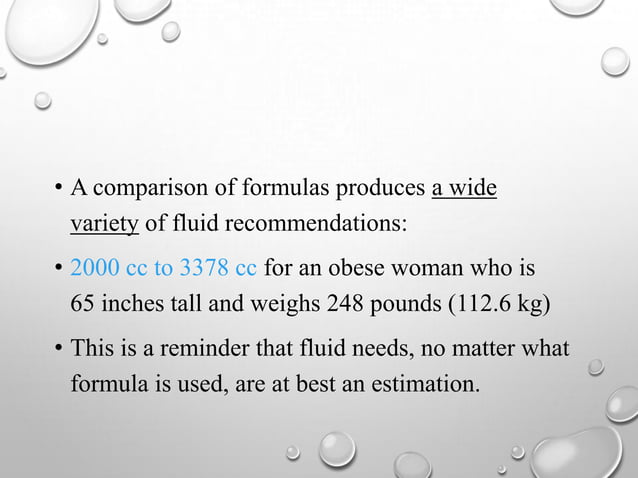 • A comparison of formulas produces a wide variety of fluid recommendations:

• 2000 cc to 3378 cc for an obese woman who is 65 inches tall and weighs 248 pounds (112.6 kg)

• This is a reminder that fluid needs, no matter what formula is used, are at best an estimation.